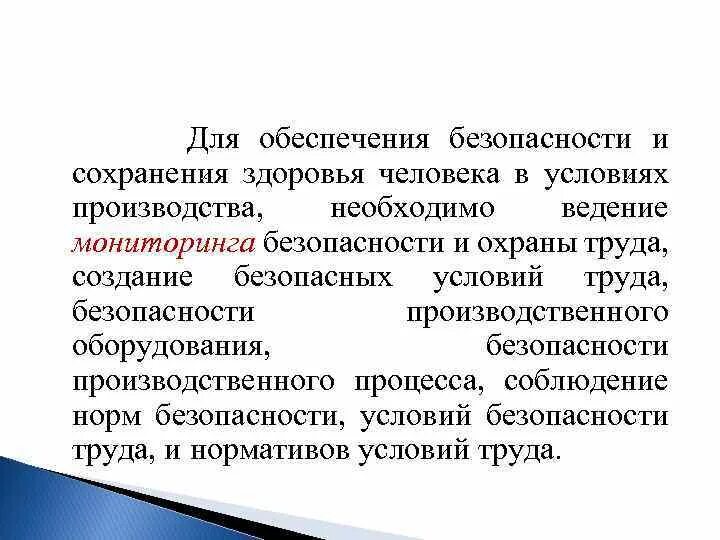 Для обеспечения безопасности и сохранения здоровья человека в условиях производства, необходимо ведение мониторинга безопасности и охраны труда, создание безопасных условий труда, безопасности производственного оборудования, безопасности производственного процесса, соблюдение норм безопасности, условий безопасности труда, и нормативов условий труда.